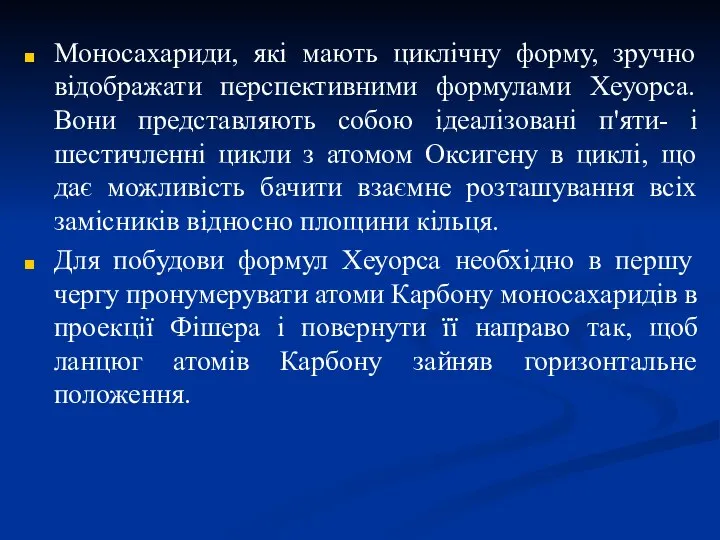 Моносахариди, які мають циклічну форму, зручно відображати перспективними формулами Хеуорса. Вони представляють собою ідеалізовані п'яти- і шестичленні цикли з атомом Оксигену в циклі, що дає можливість бачити взаємне розташування всіх замісників відносно площини кільця.

Для побудови формул Хеуорса необхідно в першу чергу пронумерувати атоми Карбону моносахаридів в проекції Фішера і повернути її направо так, щоб ланцюг атомів Карбону зайняв горизонтальне положення.